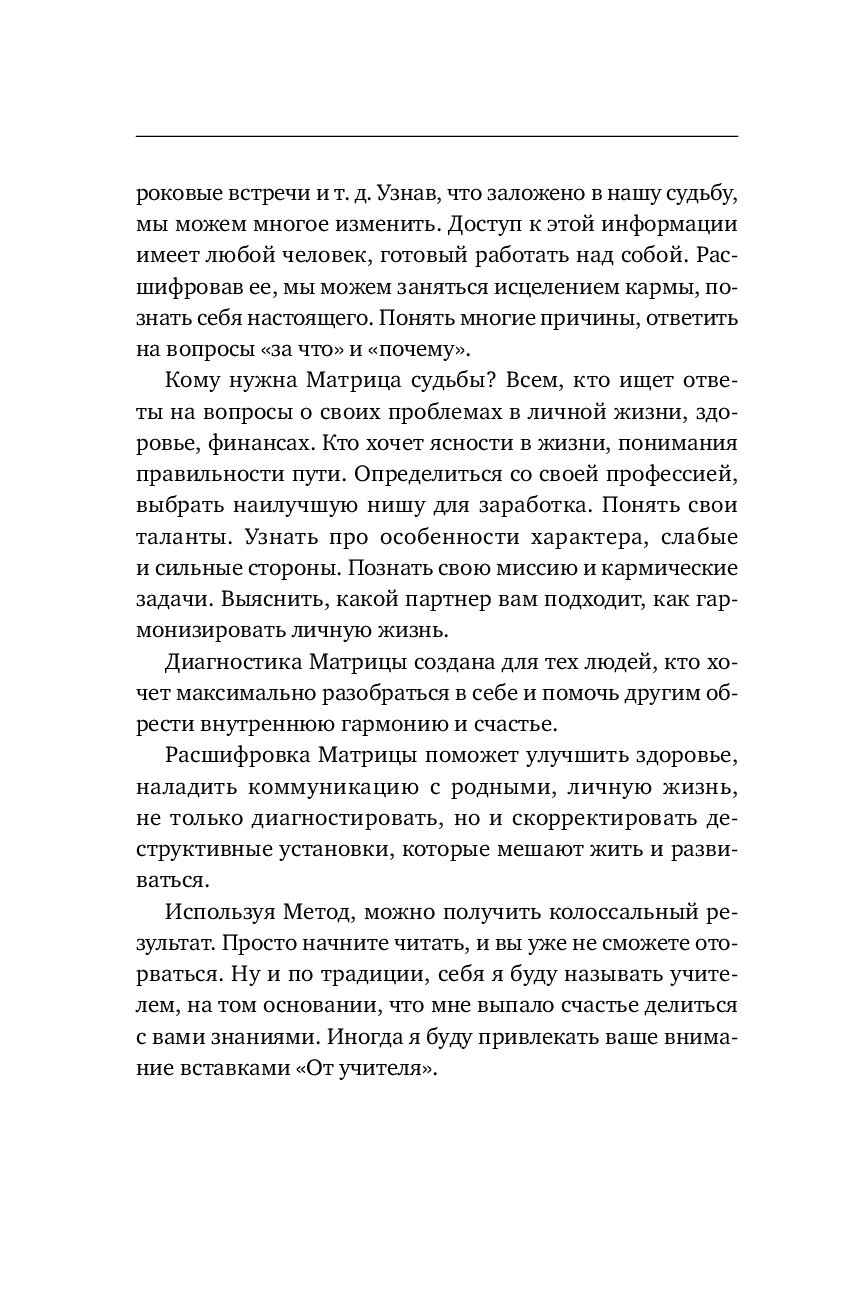 роковые встречи и т. д. Узнав, что заложено в нашу судьбу, мы можем многое изменить. Доступ к этой информации имеет любой человек, готовый работать над собой. Расшифровав ее, мы можем заняться исцелением кармы, познать себя настоящего. Понять многие причины, ответить на вопросы «за что» и «почему».

Кому нужна Матрица судьбы? Всем, кто ищет ответы на вопросы о своих проблемах в личной жизни, здоровье, финансах. Кто хочет ясности в жизни, понимания правильности пути. Определиться со своей профессией, выбрать наилучшую нишу для заработка. Понять свои таланты. Узнать про особенности характера, слабые и сильные стороны. Познать свою миссию и кармические задачи. Выяснить, какой партнер вам подходит, как гармонизировать личную жизнь.

Диагностика Матрицы создана для тех людей, кто хочет максимально разобраться в себе и помочь другим обрести внутреннюю гармонию и счастье.

Расшифровка Матрицы поможет улучшить здоровье, наладить коммуникацию с родными, личную жизнь, не только диагностировать, но и скорректировать деструктивные установки, которые мешают жить и развиваться.

Используя Метод, можно получить колоссальный результат. Просто начните читать, и вы уже не сможете оторваться. Ну и по традиции, себя я буду называть учителем, на том основании, что мне выпало счастье делиться с вами знаниями. Иногда я буду привлекать ваше внимание вставками «От учителя».